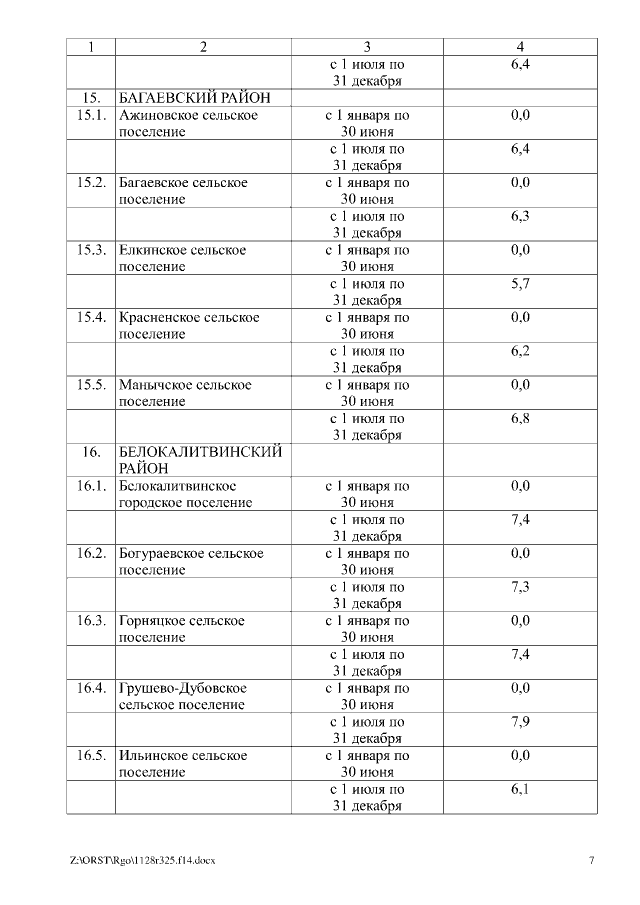 | 1 | 2 | 3 | 4 |
|---|---|---|---|
| | | с 1 июля по 31 декабря | 6,4 |
| 15. | БАГАЕВСКИЙ РАЙОН | | |
| 15.1. | Ажиновское сельское поселение | с 1 января по 30 июня | 0,0 |
| | | с 1 июля по 31 декабря | 6,4 |
| 15.2. | Багаевское сельское поселение | с 1 января по 30 июня | 0,0 |
| | | с 1 июля по 31 декабря | 6,3 |
| 15.3. | Елкинское сельское поселение | с 1 января по 30 июня | 0,0 |
| | | с 1 июля по 31 декабря | 5,7 |
| 15.4. | Красненское сельское поселение | с 1 января по 30 июня | 0,0 |
| | | с 1 июля по 31 декабря | 6,2 |
| 15.5. | Манычское сельское поселение | с 1 января по 30 июня | 0,0 |
| | | с 1 июля по 31 декабря | 6,8 |
| 16. | БЕЛОКАЛИТВИНСКИЙ РАЙОН | | |
| 16.1. | Белокалитвинское городское поселение | с 1 января по 30 июня | 0,0 |
| | | с 1 июля по 31 декабря | 7,4 |
| 16.2. | Богураевское сельское поселение | с 1 января по 30 июня | 0,0 |
| | | с 1 июля по 31 декабря | 7,3 |
| 16.3. | Горняцкое сельское поселение | с 1 января по 30 июня | 0,0 |
| | | с 1 июля по 31 декабря | 7,4 |
| 16.4. | Грушево-Дубовское сельское поселение | с 1 января по 30 июня | 0,0 |
| | | с 1 июля по 31 декабря | 7,9 |
| 16.5. | Ильинское сельское поселение | с 1 января по 30 июня | 0,0 |
| | | с 1 июля по 31 декабря | 6,1 |

Z:\ORST\Rgo\1128r325.f14.docx 7